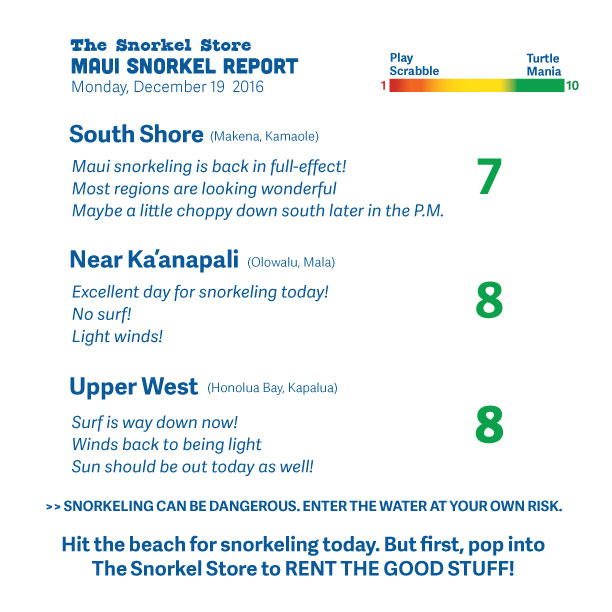 The Snorkel Store
MAUI SNORKEL REPORT
Monday, December 19 2016

Play Scrabble
Turtle Mania
1
10

South Shore (Makena, Kamaole)

Maui snorkeling is back in full-effect!
Most regions are looking wonderful
Maybe a little choppy down south later in the P.M.

7

Near Ka'anapali (Olowalu, Mala)

Excellent day for snorkeling today!
No surf!
Light winds!

8

Upper West (Honolua Bay, Kapalua)

Surf is way down now!
Winds back to being light
Sun should be out today as well!

8

>> SNORKELING CAN BE DANGEROUS. ENTER THE WATER AT YOUR OWN RISK.

Hit the beach for snorkeling today. But first, pop into The Snorkel Store to RENT THE GOOD STUFF!